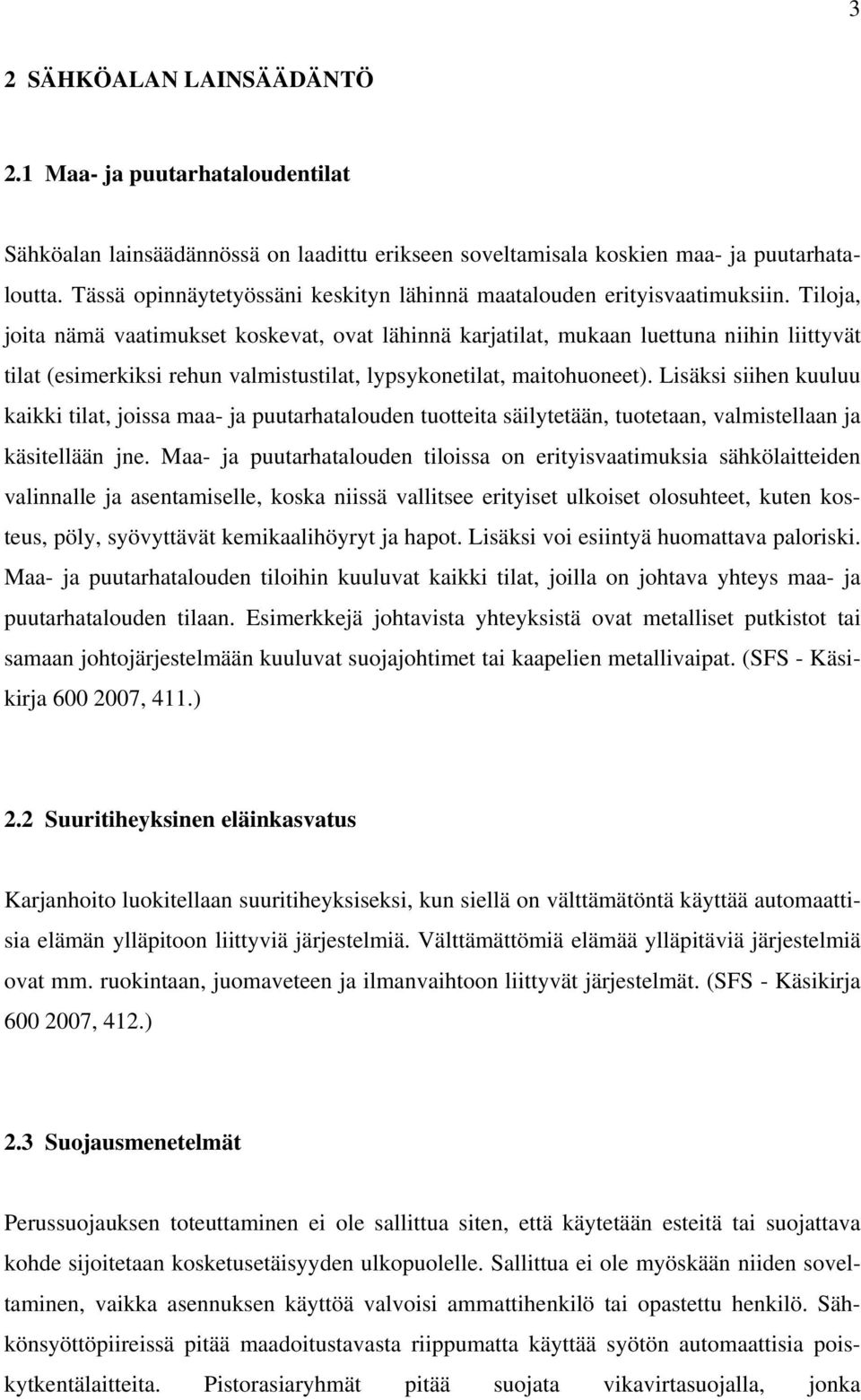 3

2 SÄHKÖALAN LAINSÄÄDÄNTÖ

2.1 Maa- ja puutarhataloudentilat

Sähköalan lainsäädännössä on laadittu erikseen soveltamisala koskien maa- ja puutarhataloutta. Tässä opinnäytetyössäni keskityn lähinnä maatalouden erityisvaatimuksiin. Tiloja, joita nämä vaatimukset koskevat, ovat lähinnä karjatilat, mukaan luettuna niihin liittyvät tilat (esimerkiksi rehun valmistustilat, lypsykonetilat, maitohuoneet). Lisäksi siihen kuuluu kaikki tilat, joissa maa- ja puutarhatalouden tuotteita säilytetään, tuotetaan, valmistellaan ja käsitellään jne. Maa- ja puutarhatalouden tiloissa on erityisvaatimuksia sähkölaitteiden valinnalle ja asentamiselle, koska niissä vallitsee erityiset ulkoiset olosuhteet, kuten kosteus, pöly, syövyttävät kemikaalihöyryt ja hapot. Lisäksi voi esiintyä huomattava paloriski. Maa- ja puutarhatalouden tiloihin kuuluvat kaikki tilat, joilla on johtava yhteys maa- ja puutarhatalouden tilaan. Esimerkkejä johtavista yhteyksistä ovat metalliset putkistot tai samaan johtojärjestelmään kuuluvat suojajohtimet tai kaapelien metallivaipat. (SFS - Käsikirja 600 2007, 411.)

2.2 Suuritiheyksinen eläinkasvatus

Karjanhoito luokitellaan suuritiheyksiseksi, kun siellä on välttämätöntä käyttää automaattisia elämän ylläpitoon liittyviä järjestelmiä. Välttämättömiä elämää ylläpitäviä järjestelmiä ovat mm. ruokintaan, juomaveteen ja ilmanvaihtoon liittyvät järjestelmät. (SFS - Käsikirja 600 2007, 412.)

2.3 Suojausmenetelmät

Perussuojauksen toteuttaminen ei ole sallittua siten, että käytetään esteitä tai suojattava kohde sijoitetaan kosketusetäisyyden ulkopuolelle. Sallittua ei ole myöskään niiden soveltaminen, vaikka asennuksen käyttöä valvoisi ammattihenkilö tai opastettu henkilö. Sähkönsyöttöpiireissä pitää maadoitustavasta riippumatta käyttää syötön automaattisia poiskytkentälaitteita. Pistorasiaryhmät pitää suojata vikavirtasuojalla, jonka